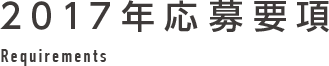 2017年応募要項

Requirements